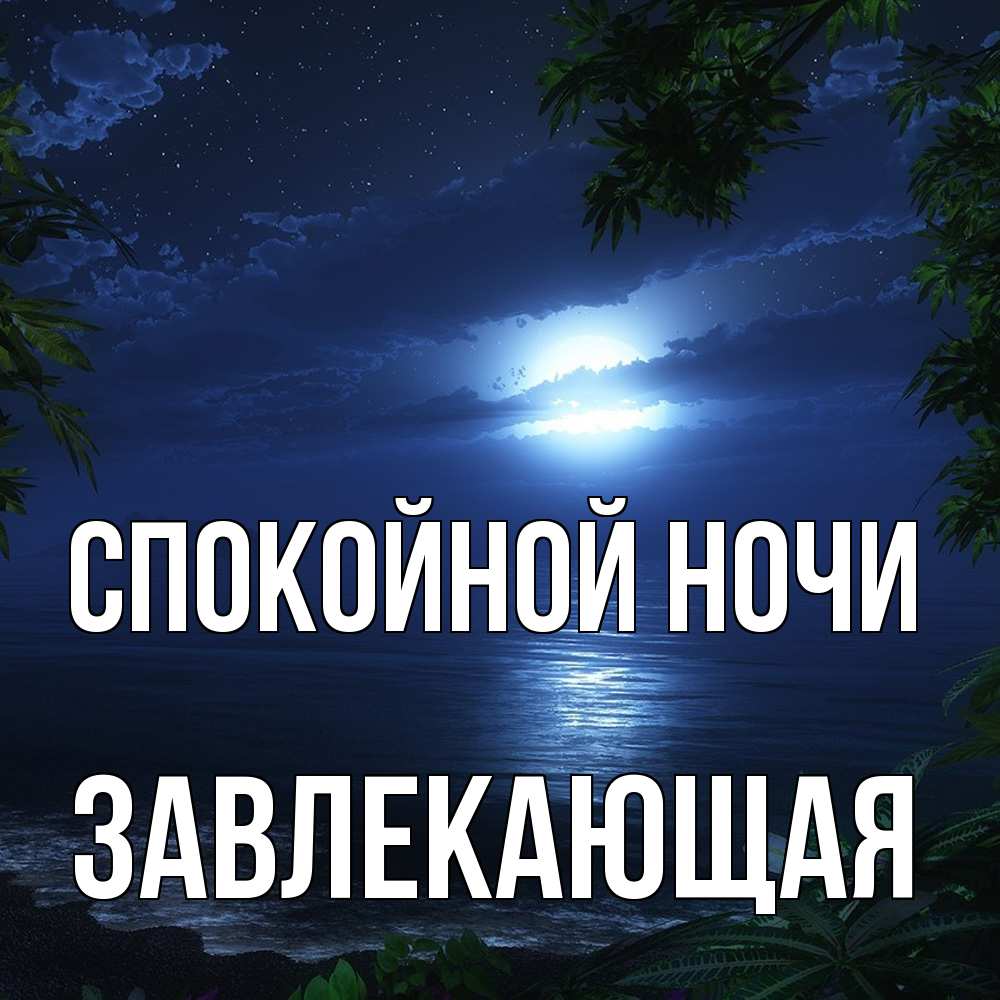 СПОКОЙНОЙ НОЧИ

ЗАВЛЕКАЮЩАЯ